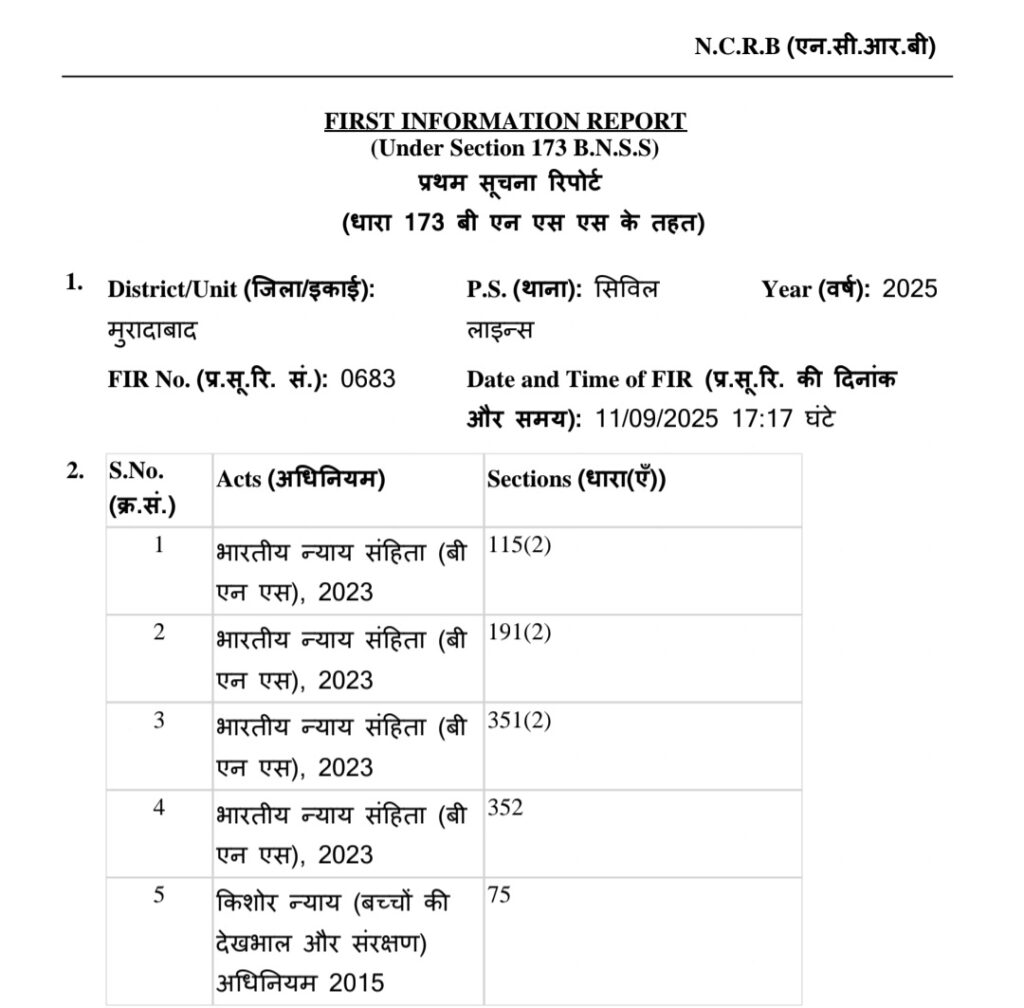 N.C.R.B (एन.सी.आर.बी)

FIRST INFORMATION REPORT
(Under Section 173 B.N.S.S)
प्रथम सूचना रिपोर्ट
(धारा 173 बी एन एस एस के तहत)

1. District/Unit (जिला/इकाई): मुरादाबाद
P.S. (थाना): सिविल लाइन्स
Year (वर्ष): 2025
FIR No. (प्र.सू.रि. सं.): 0683
Date and Time of FIR (प्र.सू.रि. की दिनांक और समय): 11/09/2025 17:17 घंटे

2.

| S.No. (क्र.सं.) | Acts (अधिनियम) | Sections (धारा(एँ)) |
|---|---|---|
| 1 | भारतीय न्याय संहिता (बी एन एस), 2023 | 115(2) |
| 2 | भारतीय न्याय संहिता (बी एन एस), 2023 | 191(2) |
| 3 | भारतीय न्याय संहिता (बी एन एस), 2023 | 351(2) |
| 4 | भारतीय न्याय संहिता (बी एन एस), 2023 | 352 |
| 5 | किशोर न्याय (बच्चों की देखभाल और संरक्षण) अधिनियम 2015 | 75 |